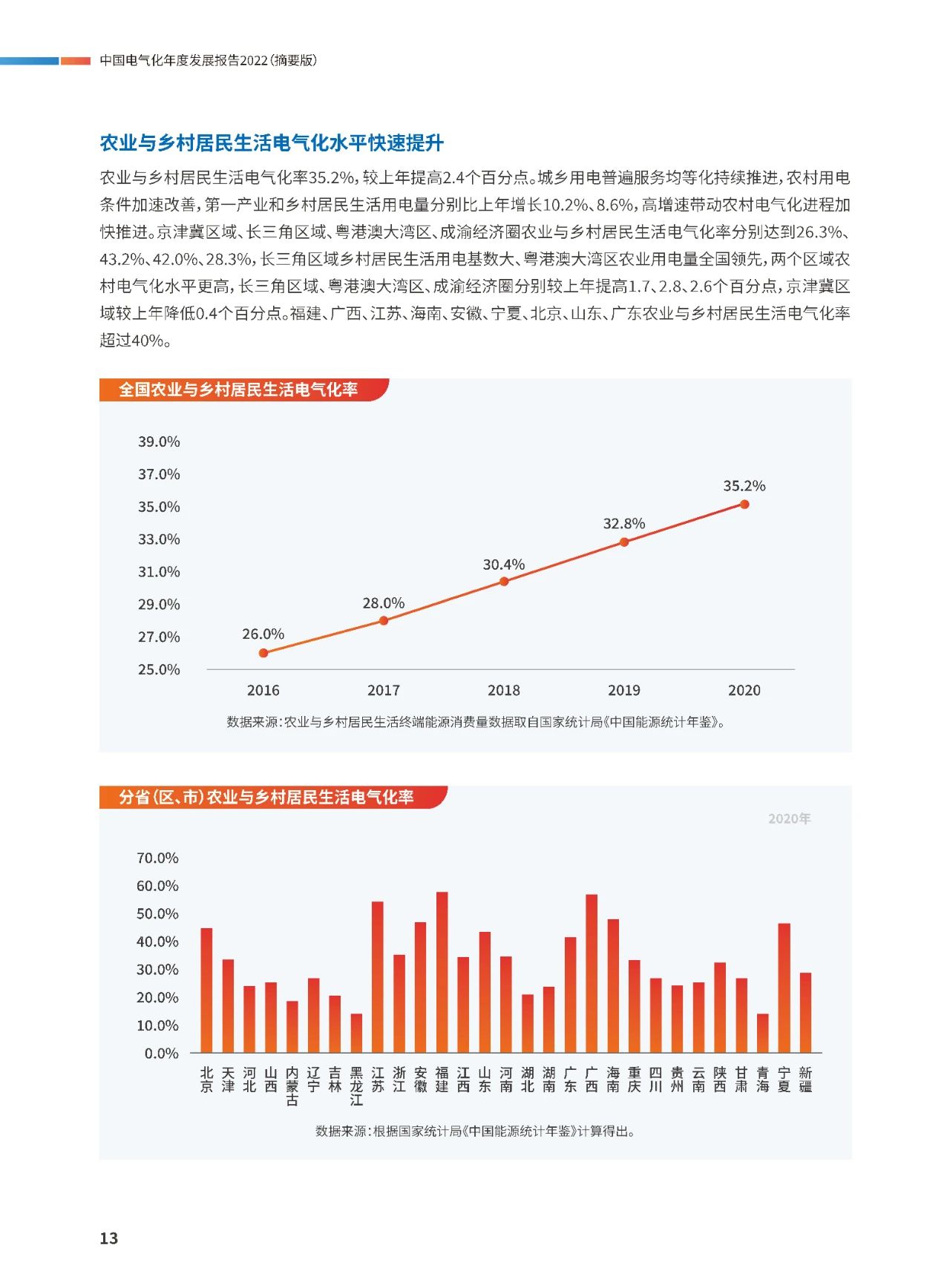 中国电气化年度发展报告2022（摘要版）

农业与乡村居民生活电气化水平快速提升

农业与乡村居民生活电气化率35.2%，较上年提高2.4个百分点。城乡用电普遍服务均等化持续推进，农村用电条件加速改善，第一产业和乡村居民生活用电量分别比上年增长10.2%、8.6%，高增速带动农村电气化进程加快推进。京津冀区域、长三角区域、粤港澳大湾区、成渝经济圈农业与乡村居民生活电气化率分别达到26.3%、43.2%、42.0%、28.3%，长三角区域乡村居民生活用电基数大、粤港澳大湾区农业用电量全国领先，两个区域农村电气化水平更高，长三角区域、粤港澳大湾区、成渝经济圈分别较上年提高1.7、2.8、2.6个百分点，京津冀区域较上年降低0.4个百分点。福建、广西、江苏、海南、安徽、宁夏、北京、山东、广东农业与乡村居民生活电气化率超过40%。

全国农业与乡村居民生活电气化率

39.0%
37.0%
35.0%
33.0%
31.0%
29.0%
27.0%
25.0%

26.0%
28.0%
30.4%
32.8%
35.2%

2016
2017
2018
2019
2020

数据来源：农业与乡村居民生活终端能源消费量数据取自国家统计局《中国能源统计年鉴》。

分省（区、市）农业与乡村居民生活电气化率

2020年

70.0%
60.0%
50.0%
40.0%
30.0%
20.0%
10.0%
0.0%

北京 天津 河北 山西 内蒙古 辽宁 吉林 黑龙江 江苏 浙江 安徽 福建 江西 山东 河南 湖北 湖南 广东 广西 海南 重庆 四川 贵州 云南 陕西 甘肃 青海 宁夏 新疆

数据来源：根据国家统计局《中国能源统计年鉴》计算得出。

13